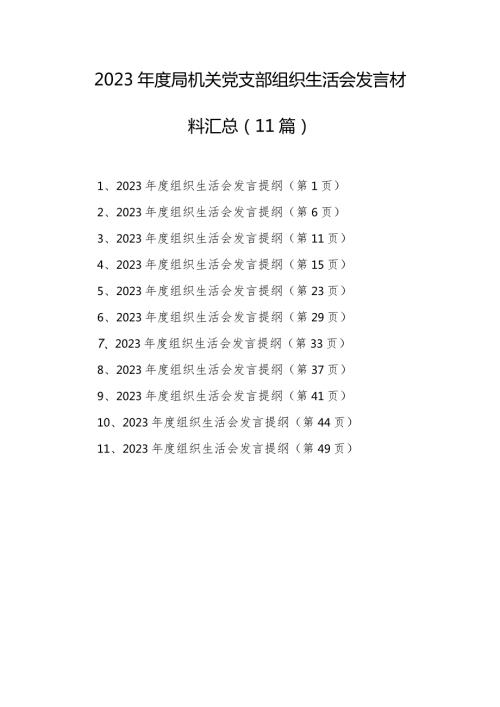 2023年度局机关党支部组织生活会发言材料汇总（11篇）

1、2023年度组织生活会发言提纲（第1页）
2、2023年度组织生活会发言提纲（第6页）
3、2023年度组织生活会发言提纲（第11页）
4、2023年度组织生活会发言提纲（第15页）
5、2023年度组织生活会发言提纲（第23页）
6、2023年度组织生活会发言提纲（第29页）
7、2023年度组织生活会发言提纲（第33页）
8、2023年度组织生活会发言提纲（第37页）
9、2023年度组织生活会发言提纲（第41页）
10、2023年度组织生活会发言提纲（第44页）
11、2023年度组织生活会发言提纲（第49页）